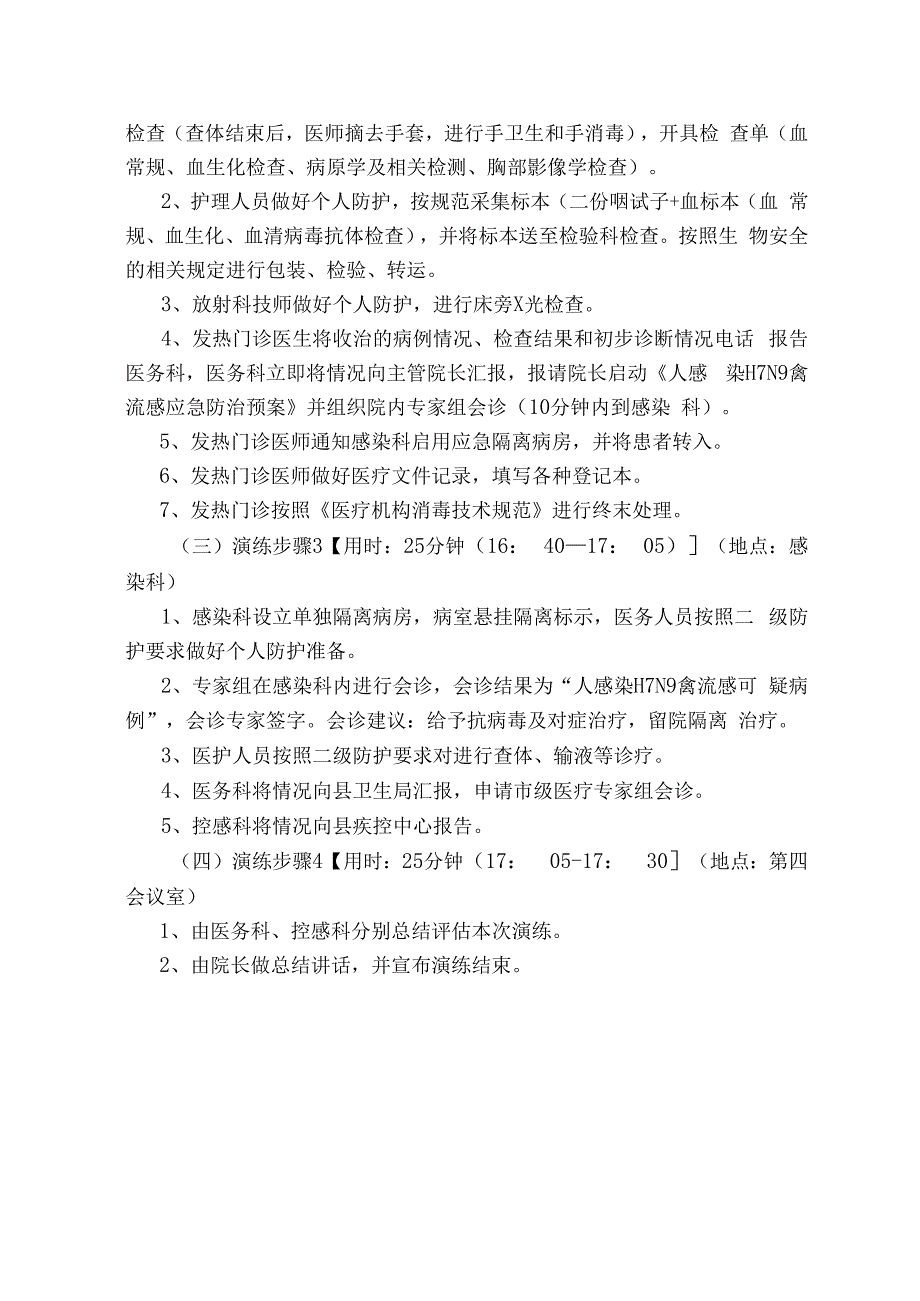 检查（查体结束后，医师摘去手套，进行手卫生和手消毒），开具检 查单（血常规、血生化检查、病原学及相关检测、胸部影像学检查）。

2、护理人员做好个人防护，按规范采集标本（二份咽试子+血标本（血 常规、血生化、血清病毒抗体检查），并将标本送至检验科检查。按照生 物安全的相关规定进行包装、检验、转运。

3、放射科技师做好个人防护，进行床旁X光检查。

4、发热门诊医生将收治的病例情况、检查结果和初步诊断情况电话 报告医务科，医务科立即将情况向主管院长汇报，报请院长启动《人感 染H7N9禽流感应急防治预案》并组织院内专家组会诊（10分钟内到感染 科）。

5、发热门诊医师通知感染科启用应急隔离病房，并将患者转入。

6、发热门诊医师做好医疗文件记录，填写各种登记本。

7、发热门诊按照《医疗机构消毒技术规范》进行终末处理。

（三）演练步骤3【用时：25分钟（16： 40—17： 05）］（地点：感染科）

1、感染科设立单独隔离病房，病室悬挂隔离标示，医务人员按照二 级防护要求做好个人防护准备。

2、专家组在感染科内进行会诊，会诊结果为“人感染H7N9禽流感可 疑病例”，会诊专家签字。会诊建议：给予抗病毒及对症治疗，留院隔离 治疗。

3、医护人员按照二级防护要求对进行查体、输液等诊疗。

4、医务科将情况向县卫生局汇报，申请市级医疗专家组会诊。

5、控感科将情况向县疾控中心报告。

（四）演练步骤4【用时：25分钟（17： 05-17： 30］（地点：第四会议室）

1、由医务科、控感科分别总结评估本次演练。

2、由院长做总结讲话，并宣布演练结束。